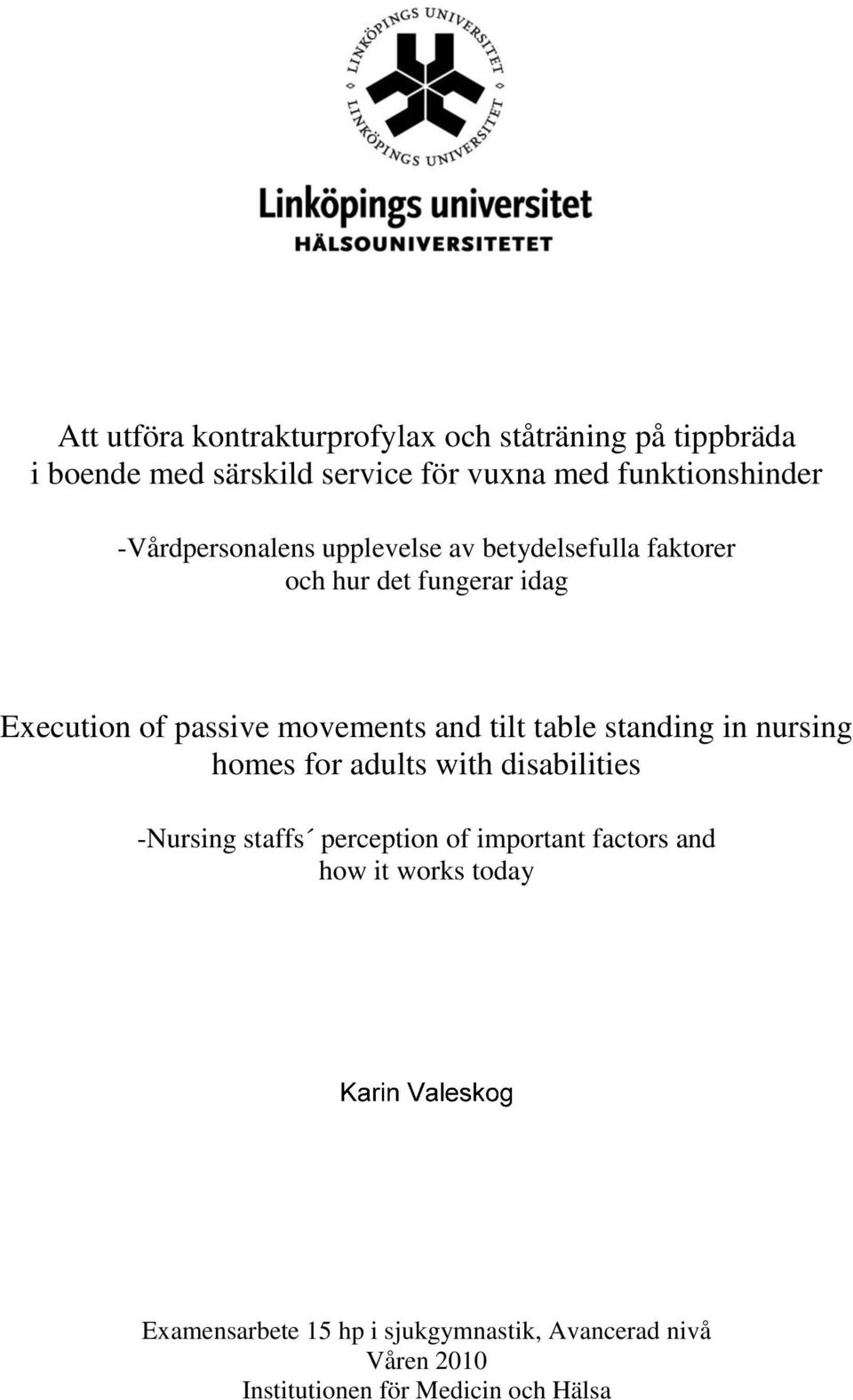 LINKÖPINGS UNIVERSITET
LINKÖPINGS UNIVERSITET

Linköpings universitet
HÄLSOUNIVERSITETET

Att utföra kontrakturprofylax och ståträning på tippbräda i boende med särskild service för vuxna med funktionshinder

-Vårdpersonalens upplevelse av betydelsefulla faktorer och hur det fungerar idag

Execution of passive movements and tilt table standing in nursing homes for adults with disabilities

-Nursing staffs´ perception of important factors and how it works today

Karin Valeskog

Examensarbete 15 hp i sjukgymnastik, Avancerad nivå
Våren 2010
Institutionen för Medicin och Hälsa